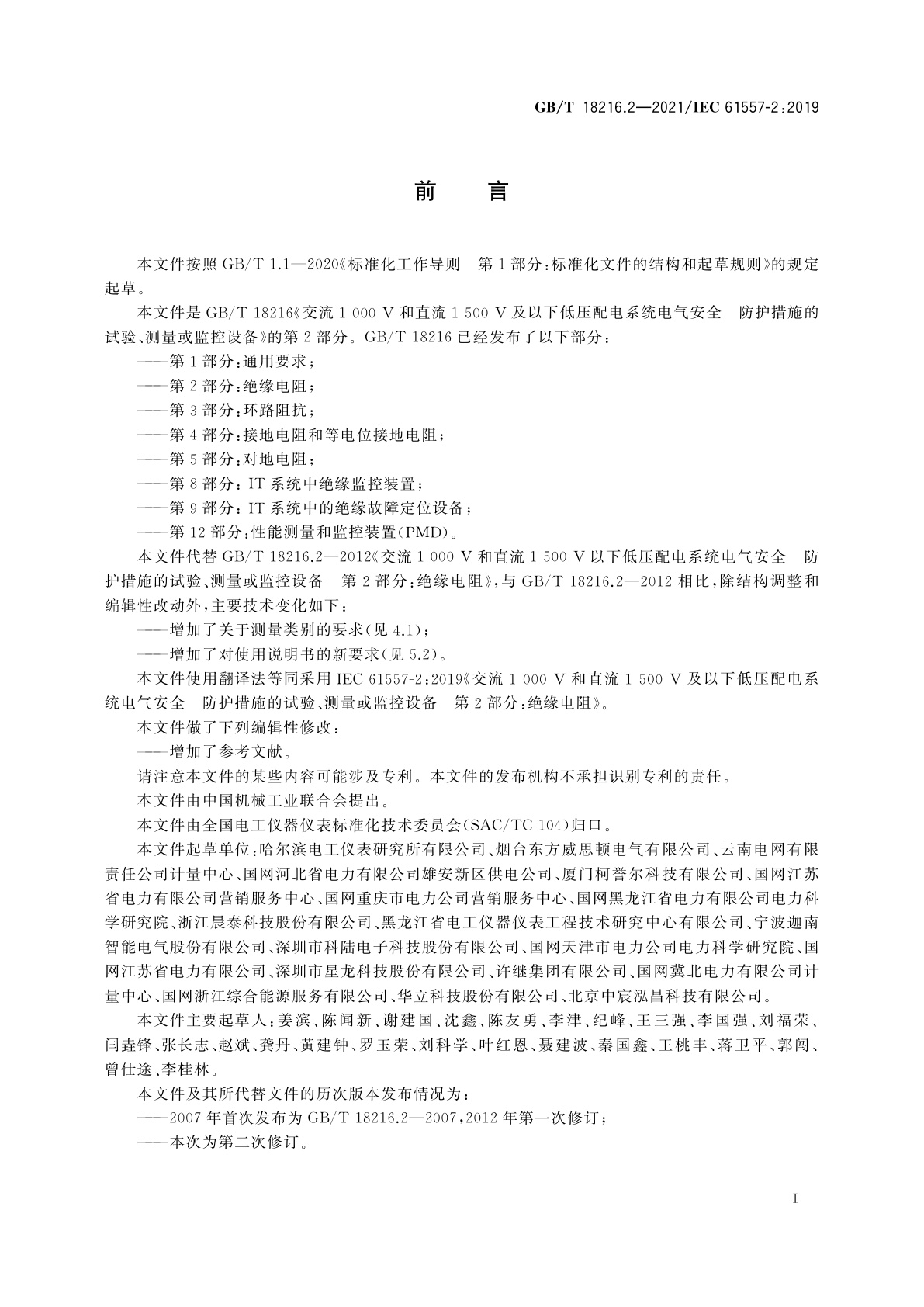 GB/T 18216.2—2021/IEC 61557-2:2019

前　言

本文件按照 GB/T 1.1—2020《标准化工作导则　第 1 部分:标准化文件的结构和起草规则》的规定起草。

本文件是 GB/T 18216《交流 1 000 V 和直流 1 500 V 及以下低压配电系统电气安全　防护措施的试验、测量或监控设备》的第 2 部分。GB/T 18216 已经发布了以下部分:

——第 1 部分:通用要求;

——第 2 部分:绝缘电阻;

——第 3 部分:环路阻抗;

——第 4 部分:接地电阻和等电位接地电阻;

——第 5 部分:对地电阻;

——第 8 部分: IT 系统中绝缘监控装置;

——第 9 部分: IT 系统中的绝缘故障定位设备;

——第 12 部分:性能测量和监控装置(PMD)。

本文件代替 GB/T 18216.2—2012《交流 1 000 V 和直流 1 500 V 以下低压配电系统电气安全　防护措施的试验、测量或监控设备　第 2 部分:绝缘电阻》,与 GB/T 18216.2—2012 相比,除结构调整和编辑性改动外,主要技术变化如下:

——增加了关于测量类别的要求(见 4.1);

——增加了对使用说明书的新要求(见 5.2)。

本文件使用翻译法等同采用 IEC 61557-2:2019《交流 1 000 V 和直流 1 500 V 及以下低压配电系统电气安全　防护措施的试验、测量或监控设备　第 2 部分:绝缘电阻》。

本文件做了下列编辑性修改:

——增加了参考文献。

请注意本文件的某些内容可能涉及专利。本文件的发布机构不承担识别专利的责任。

本文件由中国机械工业联合会提出。

本文件由全国电工仪器仪表标准化技术委员会(SAC/TC 104)归口。

本文件起草单位:哈尔滨电工仪表研究所有限公司、烟台东方威思顿电气有限公司、云南电网有限责任公司计量中心、国网河北省电力有限公司雄安新区供电公司、厦门柯誉尔科技有限公司、国网江苏省电力有限公司营销服务中心、国网重庆市电力公司营销服务中心、国网黑龙江省电力有限公司电力科学研究院、浙江晨泰科技股份有限公司、黑龙江省电工仪器仪表工程技术研究中心有限公司、宁波迦南智能电气股份有限公司、深圳市科陆电子科技股份有限公司、国网天津市电力公司电力科学研究院、国网江苏省电力有限公司、深圳市星龙科技股份有限公司、许继集团有限公司、国网冀北电力有限公司计量中心、国网浙江综合能源服务有限公司、华立科技股份有限公司、北京中宸泓昌科技有限公司。

本文件主要起草人:姜滨、陈闻新、谢建国、沈鑫、陈友勇、李津、纪峰、王三强、李国强、刘福荣、闫垚锋、张长志、赵斌、龚丹、黄建钟、罗玉荣、刘科学、叶红恩、聂建波、秦国鑫、王桃丰、蒋卫平、郭闯、曾仕途、李桂林。

本文件及其所代替文件的历次版本发布情况为:

——2007 年首次发布为 GB/T 18216.2—2007,2012 年第一次修订;

——本次为第二次修订。

I